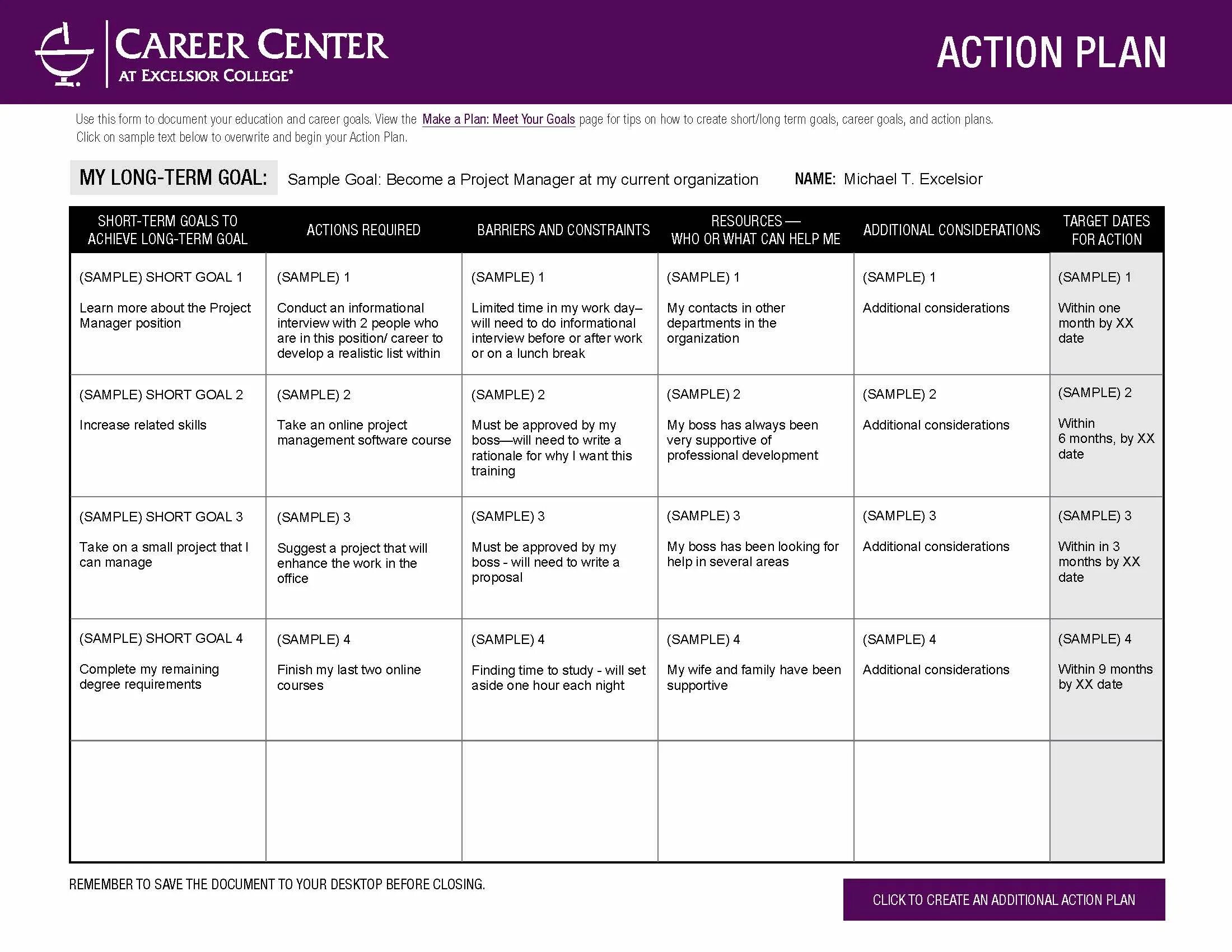 CAREER CENTER
AT EXCELSIOR COLLEGE®

ACTION PLAN

Use this form to document your education and career goals. View the Make a Plan: Meet Your Goals page for tips on how to create short/long term goals, career goals, and action plans. Click on sample text below to overwrite and begin your Action Plan.

MY LONG-TERM GOAL: Sample Goal: Become a Project Manager at my current organization

NAME: Michael T. Excelsior

| SHORT-TERM GOALS TO ACHIEVE LONG-TERM GOAL | ACTIONS REQUIRED | BARRIERS AND CONSTRAINTS | RESOURCES — WHO OR WHAT CAN HELP ME | ADDITIONAL CONSIDERATIONS | TARGET DATES FOR ACTION |
|---|---|---|---|---|---|
| (SAMPLE) SHORT GOAL 1 Learn more about the Project Manager position | (SAMPLE) 1 Conduct an informational interview with 2 people who are in this position/ career to develop a realistic list within | (SAMPLE) 1 Limited time in my work day– will need to do informational interview before or after work or on a lunch break | (SAMPLE) 1 My contacts in other departments in the organization | (SAMPLE) 1 Additional considerations | (SAMPLE) 1 Within one month by XX date |
| (SAMPLE) SHORT GOAL 2 Increase related skills | (SAMPLE) 2 Take an online project management software course | (SAMPLE) 2 Must be approved by my boss—will need to write a rationale for why I want this training | (SAMPLE) 2 My boss has always been very supportive of professional development | (SAMPLE) 2 Additional considerations | (SAMPLE) 2 Within 6 months, by XX date |
| (SAMPLE) SHORT GOAL 3 Take on a small project that I can manage | (SAMPLE) 3 Suggest a project that will enhance the work in the office | (SAMPLE) 3 Must be approved by my boss - will need to write a proposal | (SAMPLE) 3 My boss has been looking for help in several areas | (SAMPLE) 3 Additional considerations | (SAMPLE) 3 Within in 3 months by XX date |
| (SAMPLE) SHORT GOAL 4 Complete my remaining degree requirements | (SAMPLE) 4 Finish my last two online courses | (SAMPLE) 4 Finding time to study - will set aside one hour each night | (SAMPLE) 4 My wife and family have been supportive | (SAMPLE) 4 Additional considerations | (SAMPLE) 4 Within 9 months by XX date |
| | | | | | |

REMEMBER TO SAVE THE DOCUMENT TO YOUR DESKTOP BEFORE CLOSING.

CLICK TO CREATE AN ADDITIONAL ACTION PLAN